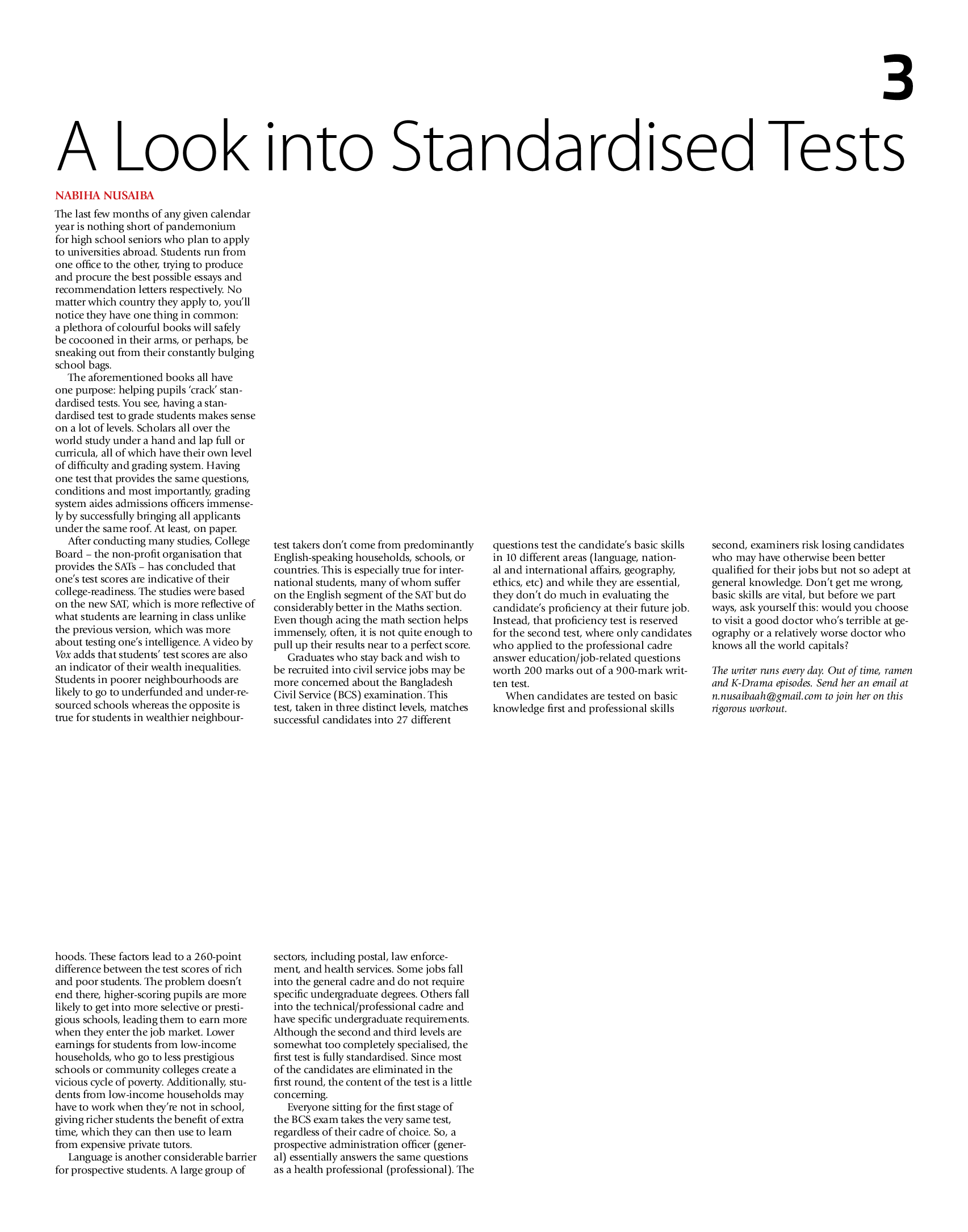 3

A Look into Standardised Tests

NABIHA NUSAIBA

The last few months of any given calendar year is nothing short of pandemonium for high school seniors who plan to apply to universities abroad. Students run from one office to the other, trying to produce and procure the best possible essays and recommendation letters respectively. No matter which country they apply to, you'll notice they have one thing in common: a plethora of colourful books will safely be cocooned in their arms, or perhaps, be sneaking out from their constantly bulging school bags.

The aforementioned books all have one purpose: helping pupils 'crack' standardised tests. You see, having a standardised test to grade students makes sense on a lot of levels. Scholars all over the world study under a hand and lap full or curricula, all of which have their own level of difficulty and grading system. Having one test that provides the same questions, conditions and most importantly, grading system aides admissions officers immensely by successfully bringing all applicants under the same roof. At least, on paper.

After conducting many studies, College Board – the non-profit organisation that provides the SATs – has concluded that one's test scores are indicative of their college-readiness. The studies were based on the new SAT, which is more reflective of what students are learning in class unlike the previous version, which was more about testing one's intelligence. A video by Vox adds that students' test scores are also an indicator of their wealth inequalities. Students in poorer neighbourhoods are likely to go to underfunded and under-resourced schools whereas the opposite is true for students in wealthier neighbourhoods. These factors lead to a 260-point difference between the test scores of rich and poor students. The problem doesn't end there, higher-scoring pupils are more likely to get into more selective or prestigious schools, leading them to earn more when they enter the job market. Lower earnings for students from low-income households, who go to less prestigious schools or community colleges create a vicious cycle of poverty. Additionally, students from low-income households may have to work when they're not in school, giving richer students the benefit of extra time, which they can then use to learn from expensive private tutors.

Language is another considerable barrier for prospective students. A large group of test takers don't come from predominantly English-speaking households, schools, or countries. This is especially true for international students, many of whom suffer on the English segment of the SAT but do considerably better in the Maths section. Even though acing the math section helps immensely, often, it is not quite enough to pull up their results near to a perfect score.

Graduates who stay back and wish to be recruited into civil service jobs may be more concerned about the Bangladesh Civil Service (BCS) examination. This test, taken in three distinct levels, matches successful candidates into 27 different sectors, including postal, law enforcement, and health services. Some jobs fall into the general cadre and do not require specific undergraduate degrees. Others fall into the technical/professional cadre and have specific undergraduate requirements. Although the second and third levels are somewhat too completely specialised, the first test is fully standardised. Since most of the candidates are eliminated in the first round, the content of the test is a little concerning.

Everyone sitting for the first stage of the BCS exam takes the very same test, regardless of their cadre of choice. So, a prospective administration officer (general) essentially answers the same questions as a health professional (professional). The questions test the candidate's basic skills in 10 different areas (language, national and international affairs, geography, ethics, etc) and while they are essential, they don't do much in evaluating the candidate's proficiency at their future job. Instead, that proficiency test is reserved for the second test, where only candidates who applied to the professional cadre answer education/job-related questions worth 200 marks out of a 900-mark written test.

When candidates are tested on basic knowledge first and professional skills second, examiners risk losing candidates who may have otherwise been better qualified for their jobs but not so adept at general knowledge. Don't get me wrong, basic skills are vital, but before we part ways, ask yourself this: would you choose to visit a good doctor who's terrible at geography or a relatively worse doctor who knows all the world capitals?

The writer runs every day. Out of time, ramen and K-Drama episodes. Send her an email at n.nusaibaah@gmail.com to join her on this rigorous workout.